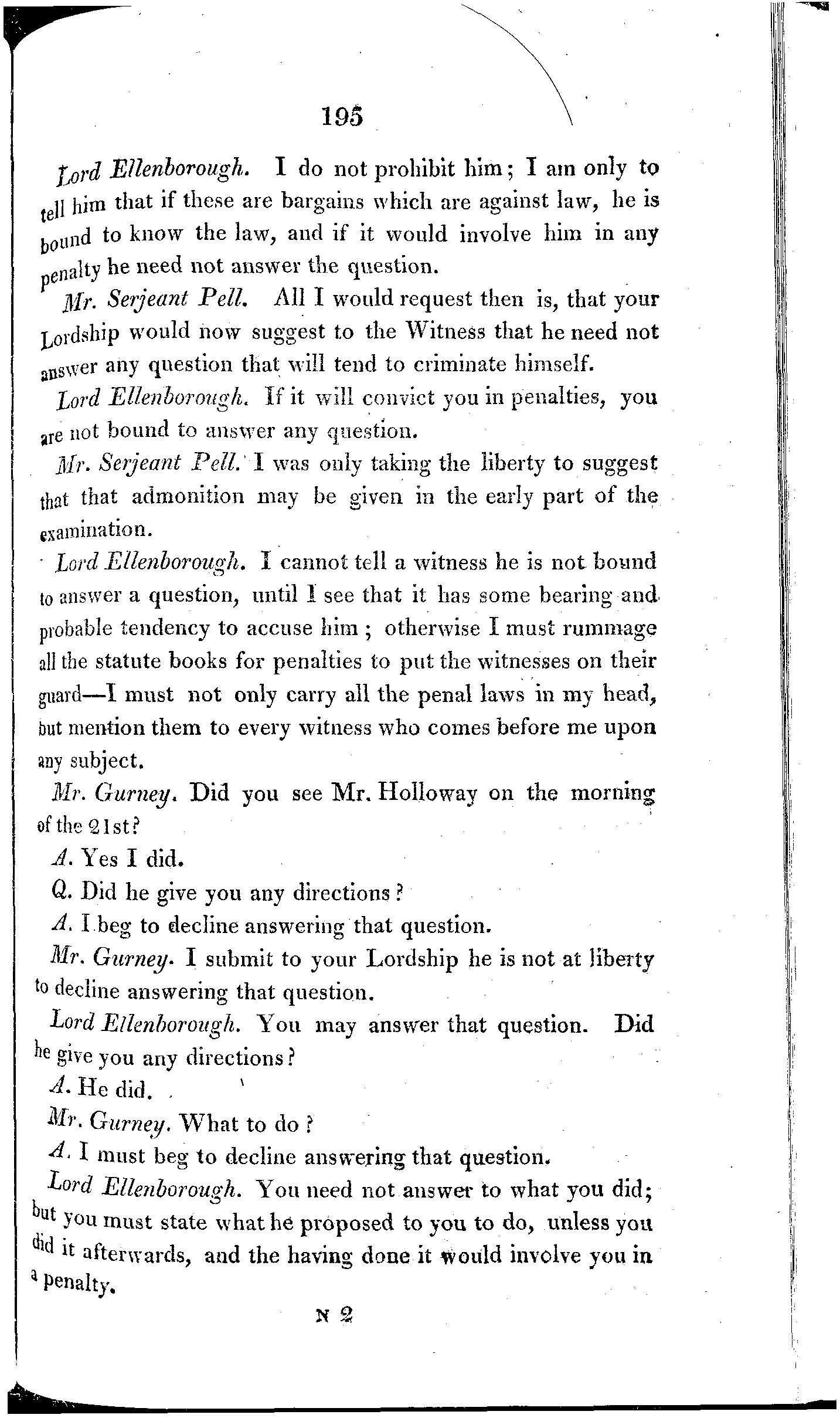 195

Lord Ellenborough. I do not prohibit him; I am only to tell him that if these are bargains which are against law, he is bound to know the law, and if it would involve him in any penalty he need not answer the question.

Mr. Serjeant Pell. All I would request then is, that your Lordship would now suggest to the Witness that he need not answer any question that will tend to criminate himself.

Lord Ellenborough. If it will convict you in penalties, you are not bound to answer any question.

Mr. Serjeant Pell. I was only taking the liberty to suggest that that admonition may be given in the early part of the examination.

Lord Ellenborough. I cannot tell a witness he is not bound to answer a question, until I see that it has some bearing and probable tendency to accuse him; otherwise I must rummage all the statute books for penalties to put the witnesses on their guard—I must not only carry all the penal laws in my head, but mention them to every witness who comes before me upon any subject.

Mr. Gurney. Did you see Mr. Holloway on the morning of the 21st?

A. Yes I did.

Q. Did he give you any directions?

A. I beg to decline answering that question.

Mr. Gurney. I submit to your Lordship he is not at liberty to decline answering that question.

Lord Ellenborough. You may answer that question. Did he give you any directions?

A. He did.

Mr. Gurney. What to do?

A. I must beg to decline answering that question.

Lord Ellenborough. You need not answer to what you did; but you must state what he proposed to you to do, unless you did it afterwards, and the having done it would involve you in a penalty.

N 2